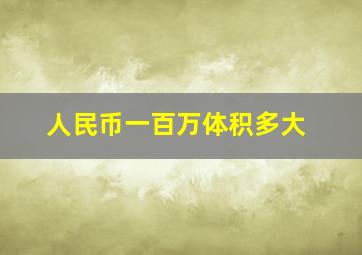 人民币一百万体积多大